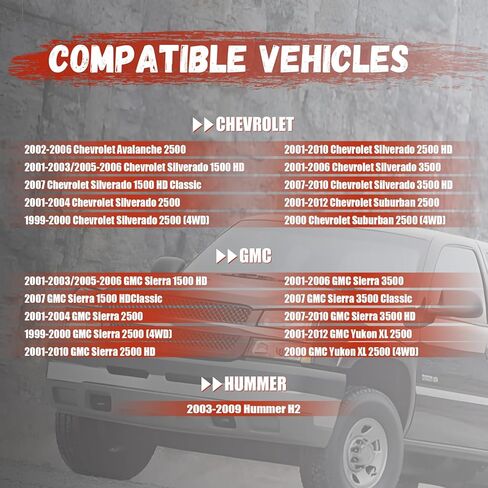 COMPATIBLE VEHICLES

▶▶CHEVROLET

2002-2006 Chevrolet Avalanche 2500
2001-2003/2005-2006 Chevrolet Silverado 1500 HD
2007 Chevrolet Silverado 1500 HD Classic
2001-2004 Chevrolet Silverado 2500
1999-2000 Chevrolet Silverado 2500 (4WD)

2001-2010 Chevrolet Silverado 2500 HD
2001-2006 Chevrolet Silverado 3500
2007-2010 Chevrolet Silverado 3500 HD
2001-2012 Chevrolet Suburban 2500
2000 Chevrolet Suburban 2500 (4WD)

▶▶GMC

2001-2003/2005-2006 GMC Sierra 1500 HD
2007 GMC Sierra 1500 HDClassic
2001-2004 GMC Sierra 2500
1999-2000 GMC Sierra 2500 (4WD)
2001-2010 GMC Sierra 2500 HD

2001-2006 GMC Sierra 3500
2007 GMC Sierra 3500 Classic
2007-2010 GMC Sierra 3500 HD
2001-2012 GMC Yukon XL 2500
2000 GMC Yukon XL 2500 (4WD)

▶▶HUMMER

2003-2009 Hummer H2